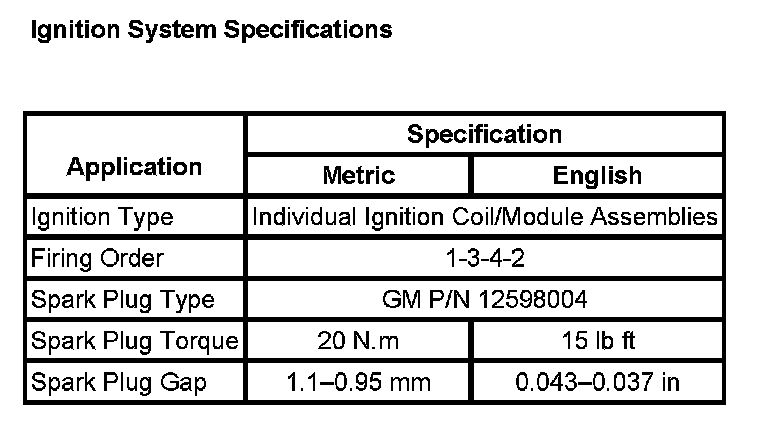 Ignition System Specifications

| Application | Specification | |
|---|---|---|
| | Metric | English |
| Ignition Type | Individual Ignition Coil/Module Assemblies | |
| Firing Order | 1-3-4-2 | |
| Spark Plug Type | GM P/N 12598004 | |
| Spark Plug Torque | 20 N.m | 15 lb ft |
| Spark Plug Gap | 1.1–0.95 mm | 0.043–0.037 in |